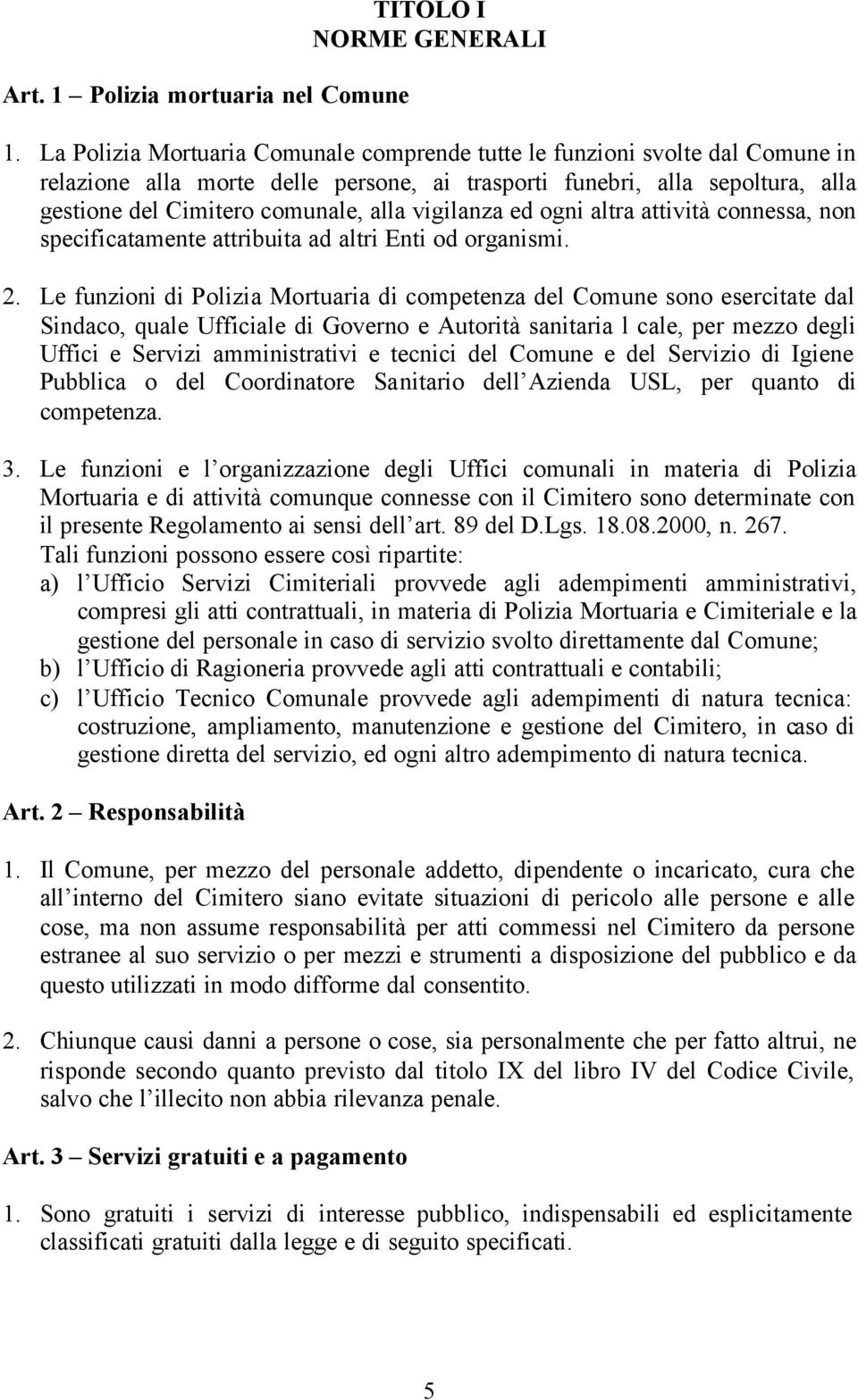 TITOLO I
NORME GENERALI

Art. 1 – Polizia mortuaria nel Comune

1. La Polizia Mortuaria Comunale comprende tutte le funzioni svolte dal Comune in relazione alla morte delle persone, ai trasporti funebri, alla sepoltura, alla gestione del Cimitero comunale, alla vigilanza ed ogni altra attività connessa, non specificatamente attribuita ad altri Enti od organismi.

2. Le funzioni di Polizia Mortuaria di competenza del Comune sono esercitate dal Sindaco, quale Ufficiale di Governo e Autorità sanitaria l cale, per mezzo degli Uffici e Servizi amministrativi e tecnici del Comune e del Servizio di Igiene Pubblica o del Coordinatore Sanitario dell Azienda USL, per quanto di competenza.

3. Le funzioni e l organizzazione degli Uffici comunali in materia di Polizia Mortuaria e di attività comunque connesse con il Cimitero sono determinate con il presente Regolamento ai sensi dell art. 89 del D.Lgs. 18.08.2000, n. 267.
Tali funzioni possono essere così ripartite:
a) l Ufficio Servizi Cimiteriali provvede agli adempimenti amministrativi, compresi gli atti contrattuali, in materia di Polizia Mortuaria e Cimiteriale e la gestione del personale in caso di servizio svolto direttamente dal Comune;
b) l Ufficio di Ragioneria provvede agli atti contrattuali e contabili;
c) l Ufficio Tecnico Comunale provvede agli adempimenti di natura tecnica: costruzione, ampliamento, manutenzione e gestione del Cimitero, in caso di gestione diretta del servizio, ed ogni altro adempimento di natura tecnica.

Art. 2 – Responsabilità

1. Il Comune, per mezzo del personale addetto, dipendente o incaricato, cura che all interno del Cimitero siano evitate situazioni di pericolo alle persone e alle cose, ma non assume responsabilità per atti commessi nel Cimitero da persone estranee al suo servizio o per mezzi e strumenti a disposizione del pubblico e da questo utilizzati in modo difforme dal consentito.

2. Chiunque causi danni a persone o cose, sia personalmente che per fatto altrui, ne risponde secondo quanto previsto dal titolo IX del libro IV del Codice Civile, salvo che l illecito non abbia rilevanza penale.

Art. 3 – Servizi gratuiti e a pagamento

1. Sono gratuiti i servizi di interesse pubblico, indispensabili ed esplicitamente classificati gratuiti dalla legge e di seguito specificati.

5